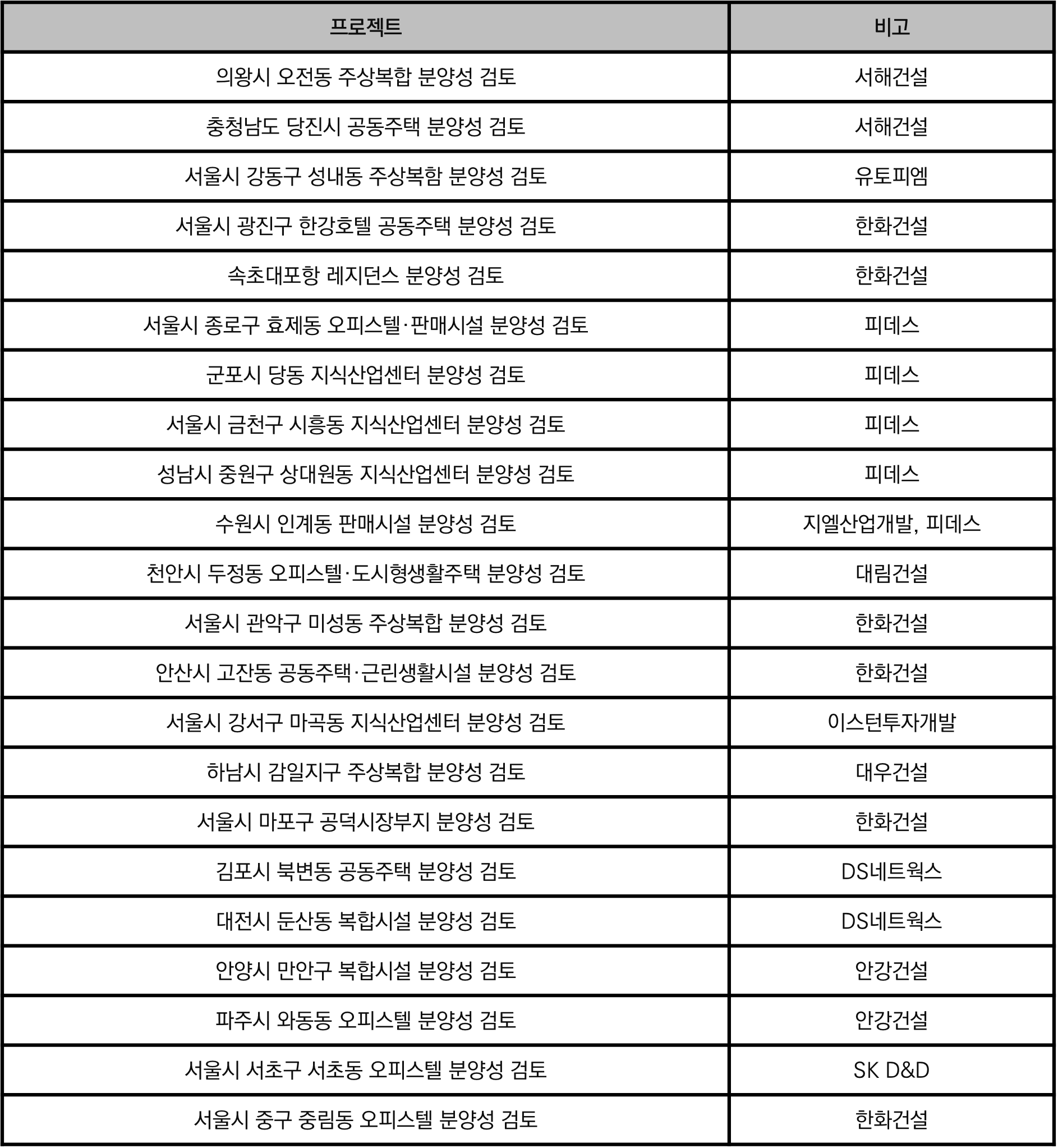 | 프로젝트 | 비고 |
|---|---|
| 의왕시 오전동 주상복합 분양성 검토 | 서해건설 |
| 충청남도 당진시 공동주택 분양성 검토 | 서해건설 |
| 서울시 강동구 성내동 주상복함 분양성 검토 | 유토피엠 |
| 서울시 광진구 한강호텔 공동주택 분양성 검토 | 한화건설 |
| 속초대포항 레지던스 분양성 검토 | 한화건설 |
| 서울시 종로구 효제동 오피스텔·판매시설 분양성 검토 | 피데스 |
| 군포시 당동 지식산업센터 분양성 검토 | 피데스 |
| 서울시 금천구 시흥동 지식산업센터 분양성 검토 | 피데스 |
| 성남시 중원구 상대원동 지식산업센터 분양성 검토 | 피데스 |
| 수원시 인계동 판매시설 분양성 검토 | 지엘산업개발, 피데스 |
| 천안시 두정동 오피스텔·도시형생활주택 분양성 검토 | 대림건설 |
| 서울시 관악구 미성동 주상복합 분양성 검토 | 한화건설 |
| 안산시 고잔동 공동주택·근린생활시설 분양성 검토 | 한화건설 |
| 서울시 강서구 마곡동 지식산업센터 분양성 검토 | 이스턴투자개발 |
| 하남시 감일지구 주상복합 분양성 검토 | 대우건설 |
| 서울시 마포구 공덕시장부지 분양성 검토 | 한화건설 |
| 김포시 북변동 공동주택 분양성 검토 | DS네트웍스 |
| 대전시 둔산동 복합시설 분양성 검토 | DS네트웍스 |
| 안양시 만안구 복합시설 분양성 검토 | 안강건설 |
| 파주시 와동동 오피스텔 분양성 검토 | 안강건설 |
| 서울시 서초구 서초동 오피스텔 분양성 검토 | SK D&D |
| 서울시 중구 중림동 오피스텔 분양성 검토 | 한화건설 |